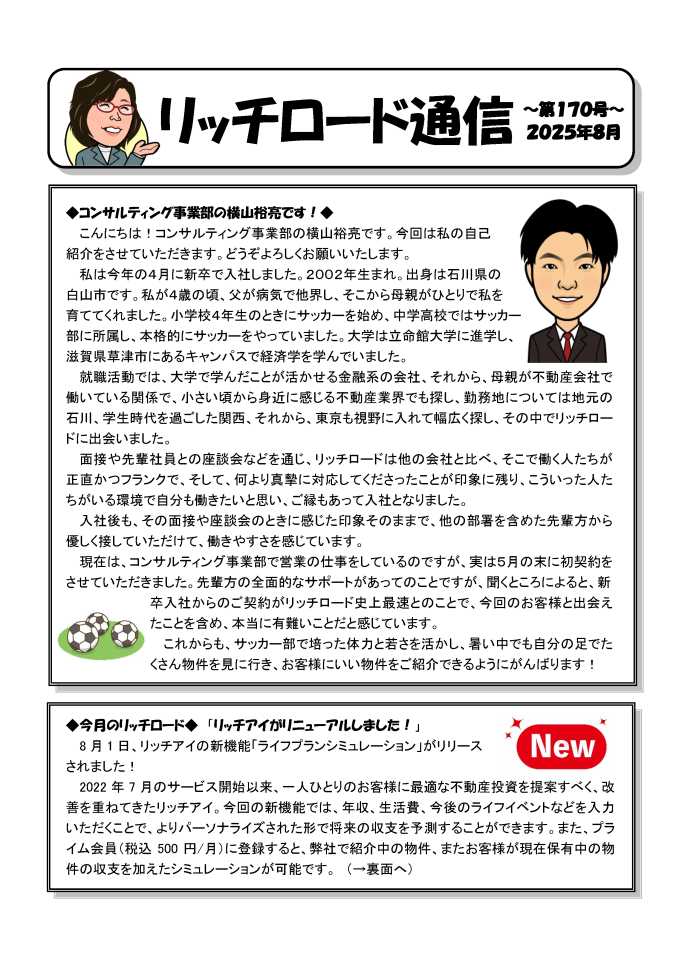 リッチロード通信

～第170号～
2025年8月

◆コンサルティング事業部の横山裕亮です！◆

こんにちは！コンサルティング事業部の横山裕亮です。今回は私の自己紹介をさせていただきます。どうぞよろしくお願いいたします。

私は今年の4月に新卒で入社しました。2002年生まれ。出身は石川県の白山市です。私が4歳の頃、父が病気で他界し、そこから母親がひとりで私を育ててくれました。小学校4年生のときにサッカーを始め、中学高校ではサッカー部に所属し、本格的にサッカーをやっていました。大学は立命館大学に進学し、滋賀県草津市にあるキャンパスで経済学を学んでいました。

就職活動では、大学で学んだことが活かせる金融系の会社、それから、母親が不動産会社で働いている関係で、小さい頃から身近に感じる不動産業界でも探し、勤務地については地元の石川、学生時代を過ごした関西、それから、東京も視野に入れて幅広く探し、その中でリッチロードに出会いました。

面接や先輩社員との座談会などを通じ、リッチロードは他の会社と比べ、そこで働く人たちが正直かつフランクで、そして、何より真摯に対応してくださったことが印象に残り、こういった人たちがいる環境で自分も働きたいと思い、ご縁もあって入社となりました。

入社後も、その面接や座談会のときに感じた印象そのままで、他の部署を含めた先輩方から優しく接していただけて、働きやすさを感じています。

現在は、コンサルティング事業部で営業の仕事をしているのですが、実は5月の末に初契約をさせていただきました。先輩方の全面的なサポートがあってのことですが、聞くところによると、新卒入社からのご契約がリッチロード史上最速とのことで、今回のお客様と出会えたことを含め、本当に有難いことだと感じています。

これからも、サッカー部で培った体力と若さを活かし、暑い中でも自分の足でたくさん物件を見に行き、お客様にいい物件をご紹介できるようにがんばります！

◆今月のリッチロード◆ 「リッチアイがリニューアルしました！」

New

8月1日、リッチアイの新機能「ライフプランシミュレーション」がリリースされました！

2022年7月のサービス開始以来、一人ひとりのお客様に最適な不動産投資を提案すべく、改善を重ねてきたリッチアイ。今回の新機能では、年収、生活費、今後のライフイベントなどを入力いただくことで、よりパーソナライズされた形で将来の収支を予測することができます。また、プライム会員（税込 500 円/月）に登録すると、弊社で紹介中の物件、またお客様が現在保有中の物件の収支を加えたシミュレーションが可能です。（→裏面へ）